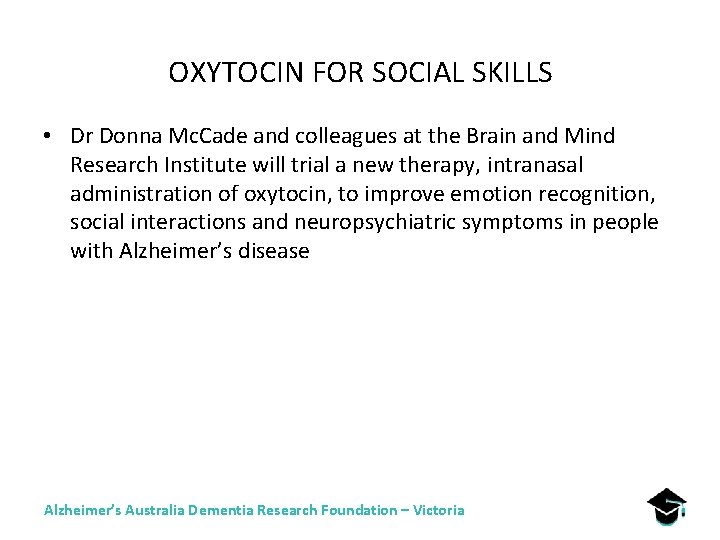 OXYTOCIN FOR SOCIAL SKILLS

• Dr Donna McCade and colleagues at the Brain and Mind Research Institute will trial a new therapy, intranasal administration of oxytocin, to improve emotion recognition, social interactions and neuropsychiatric symptoms in people with Alzheimer's disease

Alzheimer's Australia Dementia Research Foundation – Victoria